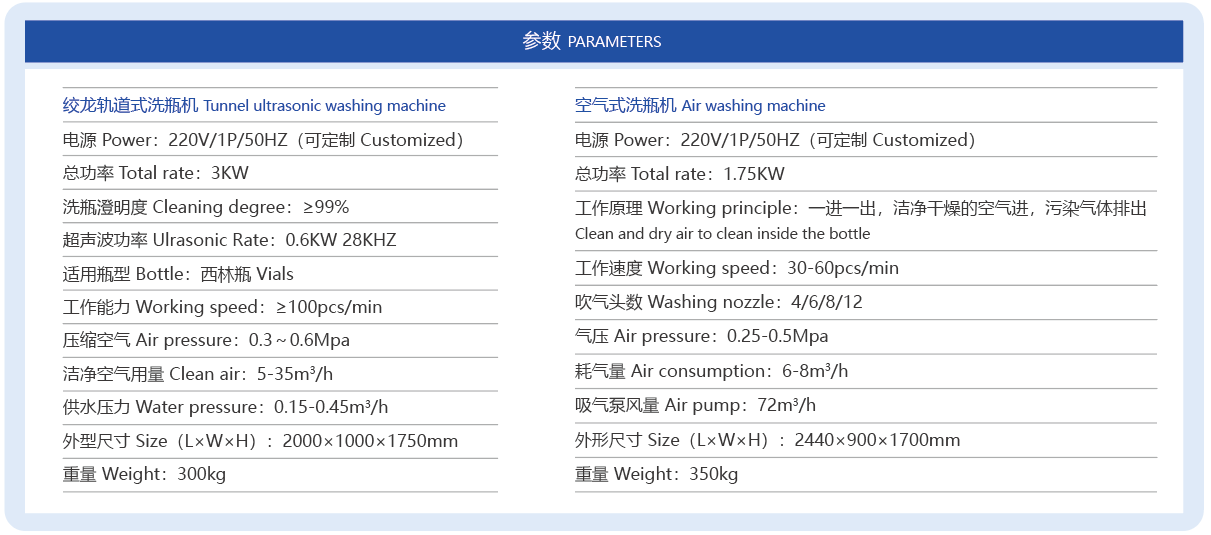 参数 PARAMETERS

绞龙轨道式洗瓶机 Tunnel ultrasonic washing machine

电源 Power：220V/1P/50HZ（可定制 Customized）

总功率 Total rate：3KW

洗瓶澄明度 Cleaning degree：≥99%

超声波功率 Ulrasonic Rate：0.6KW 28KHZ

适用瓶型 Bottle：西林瓶 Vials

工作能力 Working speed：≥100pcs/min

压缩空气 Air pressure：0.3～0.6Mpa

洁净空气用量 Clean air：5-35m³/h

供水压力 Water pressure：0.15-0.45m³/h

外型尺寸 Size（L×W×H）：2000×1000×1750mm

重量 Weight：300kg

空气式洗瓶机 Air washing machine

电源 Power：220V/1P/50HZ（可定制 Customized）

总功率 Total rate：1.75KW

工作原理 Working principle：一进一出，洁净干燥的空气进，污染气体排出 Clean and dry air to clean inside the bottle

工作速度 Working speed：30-60pcs/min

吹气头数 Washing nozzle：4/6/8/12

气压 Air pressure：0.25-0.5Mpa

耗气量 Air consumption：6-8m³/h

吸气泵风量 Air pump：72m³/h

外形尺寸 Size（L×W×H）：2440×900×1700mm

重量 Weight：350kg